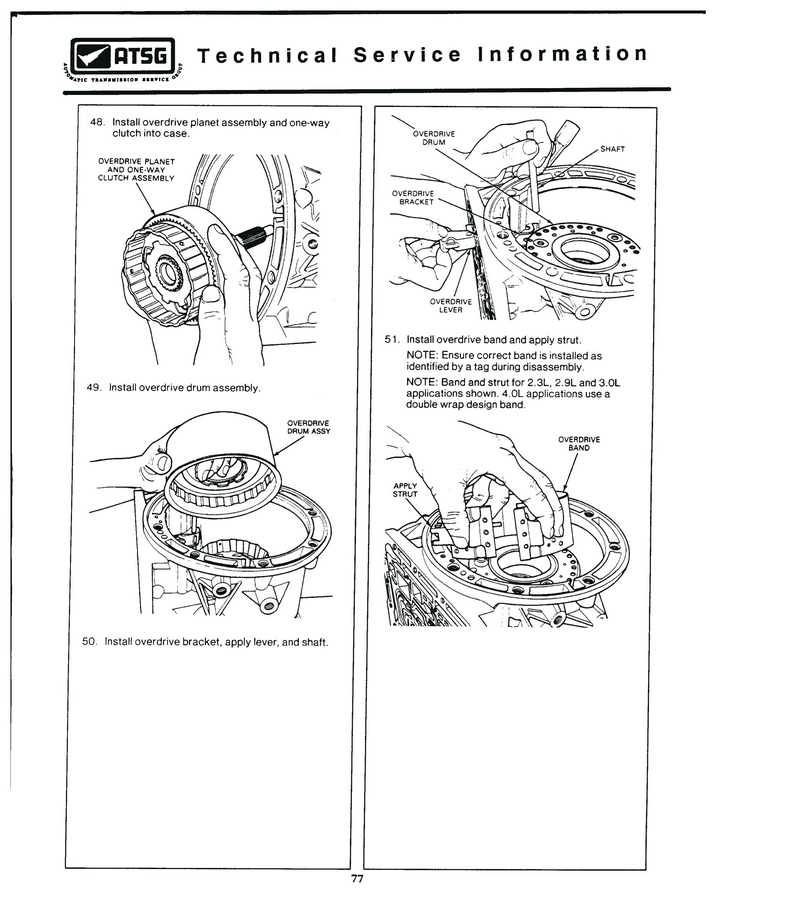 ATSG
AUTOMATIC TRANSMISSION SERVICE GROUP
Technical Service Information

48. Install overdrive planet assembly and one-way clutch into case.

OVERDRIVE PLANET AND ONE-WAY CLUTCH ASSEMBLY

49. Install overdrive drum assembly.

OVERDRIVE DRUM ASSY

50. Install overdrive bracket, apply lever, and shaft.

OVERDRIVE DRUM
SHAFT
OVERDRIVE BRACKET
OVERDRIVE LEVER

51. Install overdrive band and apply strut.

NOTE: Ensure correct band is installed as identified by a tag during disassembly.

NOTE: Band and strut for 2.3L, 2.9L and 3.0L applications shown. 4.0L applications use a double wrap design band.

OVERDRIVE BAND
APPLY STRUT

77